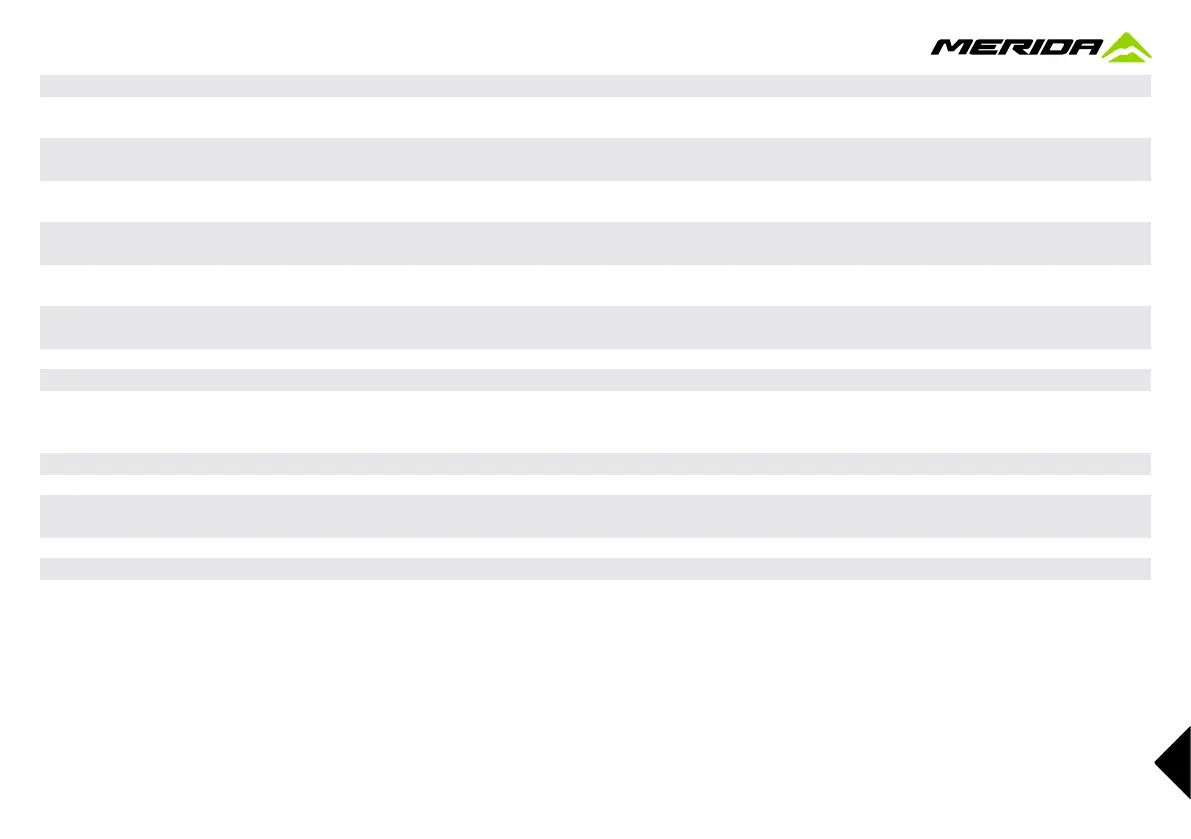 MERIDA